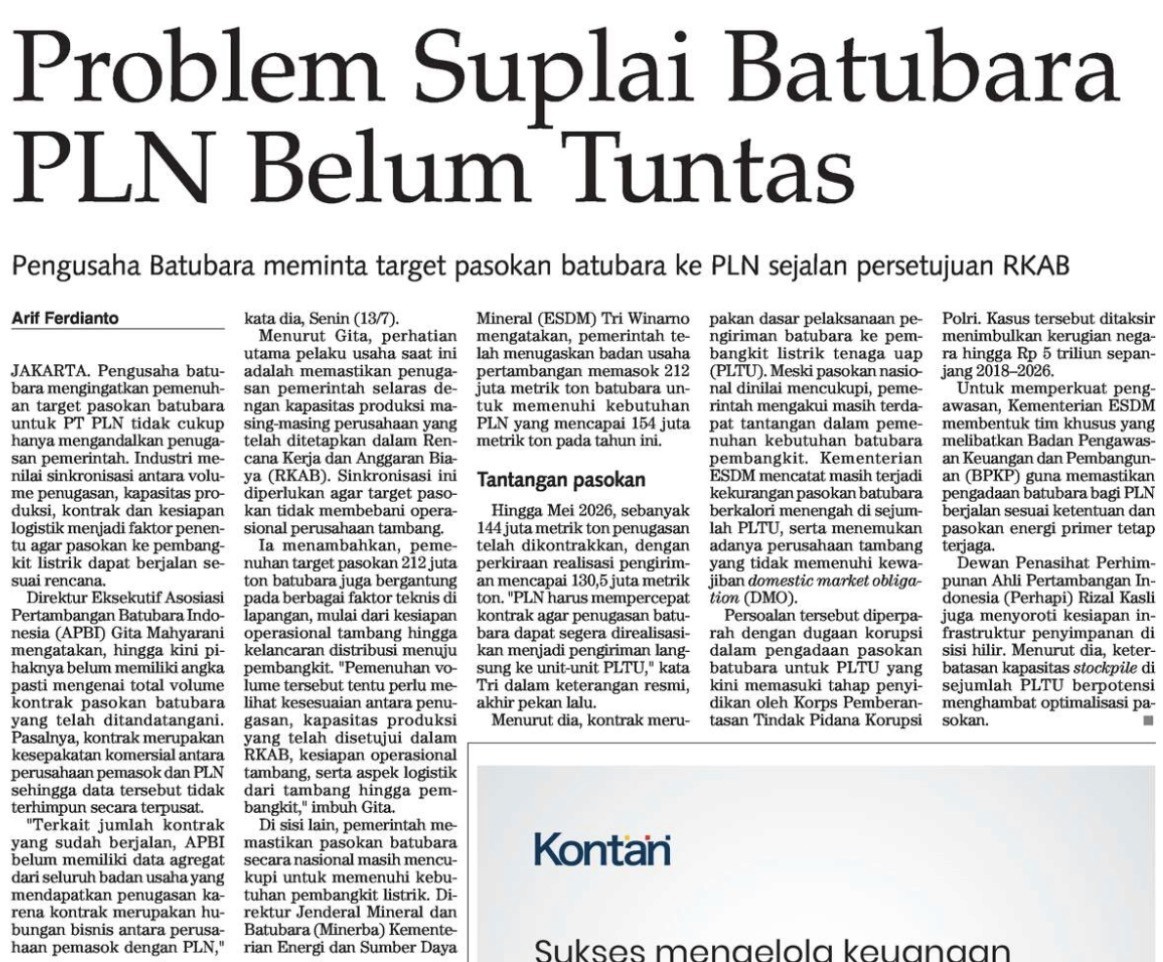 Problem Suplai Batubara PLN Belum Tuntas

Pengusaha Batubara meminta target pasokan batubara ke PLN sejalan persetujuan RKAB

Arif Ferdianto

JAKARTA. Pengusaha batubara mengingatkan pemenuhan target pasokan batubara untuk PT PLN tidak cukup hanya mengandalkan penugasan pemerintah. Industri menilai sinkronisasi antara volume penugasan, kapasitas produksi, kontrak dan kesiapan logistik menjadi faktor penentu agar pasokan ke pembangkit listrik dapat berjalan sesuai rencana.

Direktur Eksekutif Asosiasi Pertambangan Batubara Indonesia (APBI) Gita Mahyarani mengatakan, hingga kini pihaknya belum memiliki angka pasti mengenai total volume kontrak pasokan batubara yang telah ditandatangani. Pasalnya, kontrak merupakan kesepakatan komersial antara perusahaan pemasok dan PLN sehingga data tersebut tidak terhimpun secara terpusat.

"Terkait jumlah kontrak yang sudah berjalan, APBI belum memiliki data agregat dari seluruh badan usaha yang mendapatkan penugasan karena kontrak merupakan hubungan bisnis antara perusahaan pemasok dengan PLN," kata dia, Senin (13/7).

Menurut Gita, perhatian utama pelaku usaha saat ini adalah memastikan penugasan pemerintah selaras dengan kapasitas produksi masing-masing perusahaan yang telah ditetapkan dalam Rencana Kerja dan Anggaran Biaya (RKAB). Sinkronisasi ini diperlukan agar target pasokan tidak membebani operasional perusahaan tambang.

Ia menambahkan, pemenuhan target pasokan 212 juta ton batubara juga bergantung pada berbagai faktor teknis di lapangan, mulai dari kesiapan operasional tambang hingga kelancaran distribusi menuju pembangkit. "Pemenuhan volume tersebut tentu perlu melihat kesesuaian antara penugasan, kapasitas produksi yang telah disetujui dalam RKAB, kesiapan operasional tambang, serta aspek logistik dari tambang hingga pembangkit," imbuh Gita.

Di sisi lain, pemerintah memastikan pasokan batubara secara nasional masih mencukupi untuk memenuhi kebutuhan pembangkit listrik. Direktur Jenderal Mineral dan Batubara (Minerba) Kementerian Energi dan Sumber Daya Mineral (ESDM) Tri Winarno mengatakan, pemerintah telah menugaskan badan usaha pertambangan memasok 212 juta metrik ton batubara untuk memenuhi kebutuhan PLN yang mencapai 154 juta metrik ton pada tahun ini.

Tantangan pasokan

Hingga Mei 2026, sebanyak 144 juta metrik ton penugasan telah dikontrakkan, dengan perkiraan realisasi pengiriman mencapai 130,5 juta metrik ton. "PLN harus mempercepat kontrak agar penugasan batubara dapat segera direalisasikan menjadi pengiriman langsung ke unit-unit PLTU," kata Tri dalam keterangan resmi, akhir pekan lalu.

Menurut dia, kontrak merupakan dasar pelaksanaan pengiriman batubara ke pembangkit listrik tenaga uap (PLTU). Meski pasokan nasional dinilai mencukupi, pemerintah mengakui masih terdapat tantangan dalam pemenuhan kebutuhan batubara pembangkit. Kementerian ESDM mencatat masih terjadi kekurangan pasokan batubara berkalori menengah di sejumlah PLTU, serta menemukan adanya perusahaan tambang yang tidak memenuhi kewajiban domestic market obligation (DMO).

Persoalan tersebut diperparah dengan dugaan korupsi dalam pengadaan pasokan batubara untuk PLTU yang kini memasuki tahap penyidikan oleh Korps Pemberantasan Tindak Pidana Korupsi Polri. Kasus tersebut ditaksir menimbulkan kerugian negara hingga Rp 5 triliun sepanjang 2018–2026.

Untuk memperkuat pengawasan, Kementerian ESDM membentuk tim khusus yang melibatkan Badan Pengawasan Keuangan dan Pembangunan (BPKP) guna memastikan pengadaan batubara bagi PLN berjalan sesuai ketentuan dan pasokan energi primer tetap terjaga.

Dewan Penasihat Perhimpunan Ahli Pertambangan Indonesia (Perhapi) Rizal Kasli juga menyoroti kesiapan infrastruktur penyimpanan di sisi hilir. Menurut dia, keterbatasan kapasitas stockpile di sejumlah PLTU berpotensi menghambat optimalisasi pasokan.

Kontan

Sukses mengelola keuangan